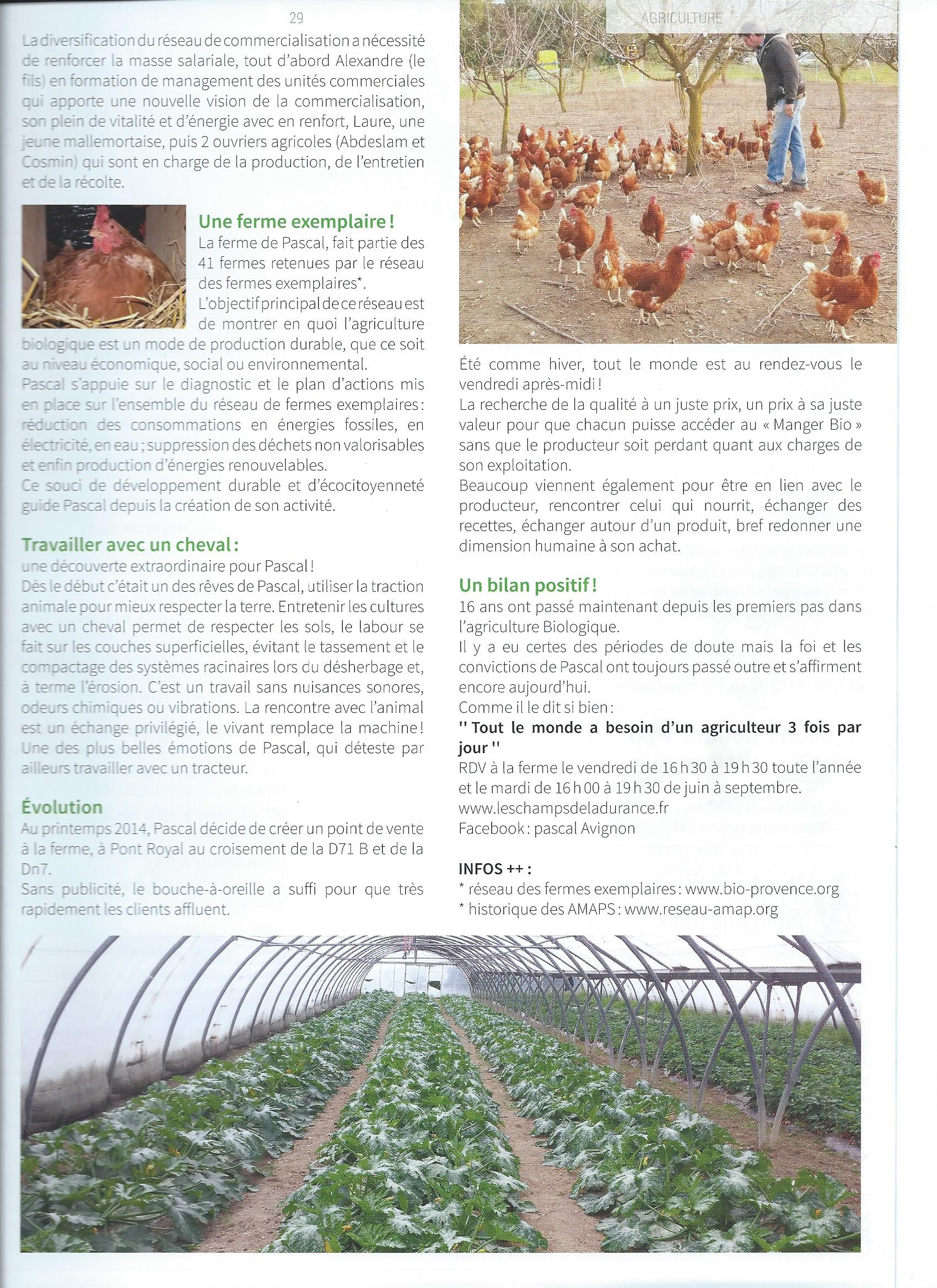 29

AGRICULTURE

La diversification du réseau de commercialisation a nécessité de renforcer la masse salariale, tout d'abord Alexandre (le fils) en formation de management des unités commerciales qui apporte une nouvelle vision de la commercialisation, son plein de vitalité et d'énergie avec en renfort, Laure, une jeune mallemortaise, puis 2 ouvriers agricoles (Abdeslam et Cosmin) qui sont en charge de la production, de l'entretien et de la récolte.

Une ferme exemplaire !
La ferme de Pascal, fait partie des 41 fermes retenues par le réseau des fermes exemplaires*.
L'objectif principal de ce réseau est de montrer en quoi l'agriculture biologique est un mode de production durable, que ce soit au niveau économique, social ou environnemental.
Pascal s'appuie sur le diagnostic et le plan d'actions mis en place sur l'ensemble du réseau de fermes exemplaires : réduction des consommations en énergies fossiles, en électricité, en eau ; suppression des déchets non valorisables et enfin production d'énergies renouvelables.
Ce souci de développement durable et d'écocitoyenneté guide Pascal depuis la création de son activité.

Travailler avec un cheval :
une découverte extraordinaire pour Pascal !
Dès le début c'était un des rêves de Pascal, utiliser la traction animale pour mieux respecter la terre. Entretenir les cultures avec un cheval permet de respecter les sols, le labour se fait sur les couches superficielles, évitant le tassement et le compactage des systèmes racinaires lors du désherbage et, à terme l'érosion. C'est un travail sans nuisances sonores, odeurs chimiques ou vibrations. La rencontre avec l'animal est un échange privilégié, le vivant remplace la machine ! Une des plus belles émotions de Pascal, qui déteste par ailleurs travailler avec un tracteur.

Évolution
Au printemps 2014, Pascal décide de créer un point de vente à la ferme, à Pont Royal au croisement de la D71 B et de la Dn7.
Sans publicité, le bouche-à-oreille a suffi pour que très rapidement les clients affluent.

Été comme hiver, tout le monde est au rendez-vous le vendredi après-midi !
La recherche de la qualité à un juste prix, un prix à sa juste valeur pour que chacun puisse accéder au « Manger Bio » sans que le producteur soit perdant quant aux charges de son exploitation.
Beaucoup viennent également pour être en lien avec le producteur, rencontrer celui qui nourrit, échanger des recettes, échanger autour d'un produit, bref redonner une dimension humaine à son achat.

Un bilan positif !
16 ans ont passé maintenant depuis les premiers pas dans l'agriculture Biologique.
Il y a eu certes des périodes de doute mais la foi et les convictions de Pascal ont toujours passé outre et s'affirment encore aujourd'hui.
Comme il le dit si bien :
'' Tout le monde a besoin d'un agriculteur 3 fois par jour ''
RDV à la ferme le vendredi de 16 h 30 à 19 h 30 toute l'année et le mardi de 16 h 00 à 19 h 30 de juin à septembre.
www.leschampsdeladurance.fr
Facebook : pascal Avignon

INFOS ++ :
* réseau des fermes exemplaires : www.bio-provence.org
* historique des AMAPS : www.reseau-amap.org